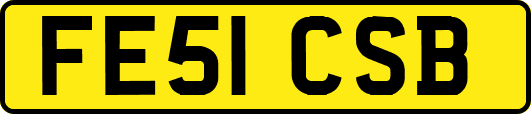 FE51 CSB